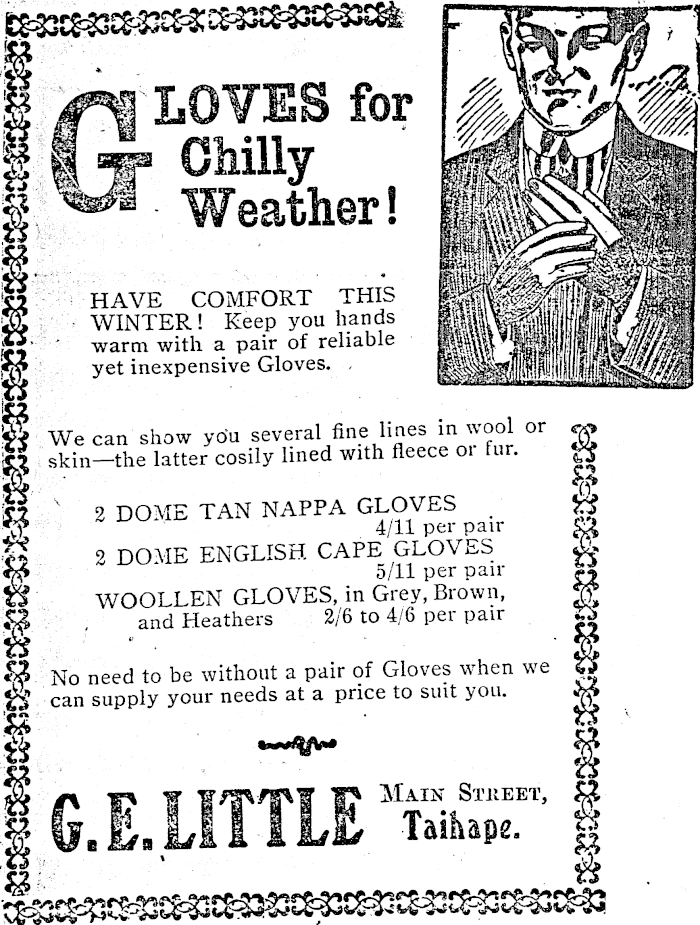 GLOVES for Chilly Weather!

HAVE COMFORT THIS WINTER! Keep you hands warm with a pair of reliable yet inexpensive Gloves.

We can show you several fine lines in wool or skin—the latter cosily lined with fleece or fur.

2 DOME TAN NAPPA GLOVES 4/11 per pair

2 DOME ENGLISH CAPE GLOVES 5/11 per pair

WOOLLEN GLOVES, in Grey, Brown, and Heathers 2/6 to 4/6 per pair

No need to be without a pair of Gloves when we can supply your needs at a price to suit you.

G. E. LITTLE MAIN STREET, Taihape.